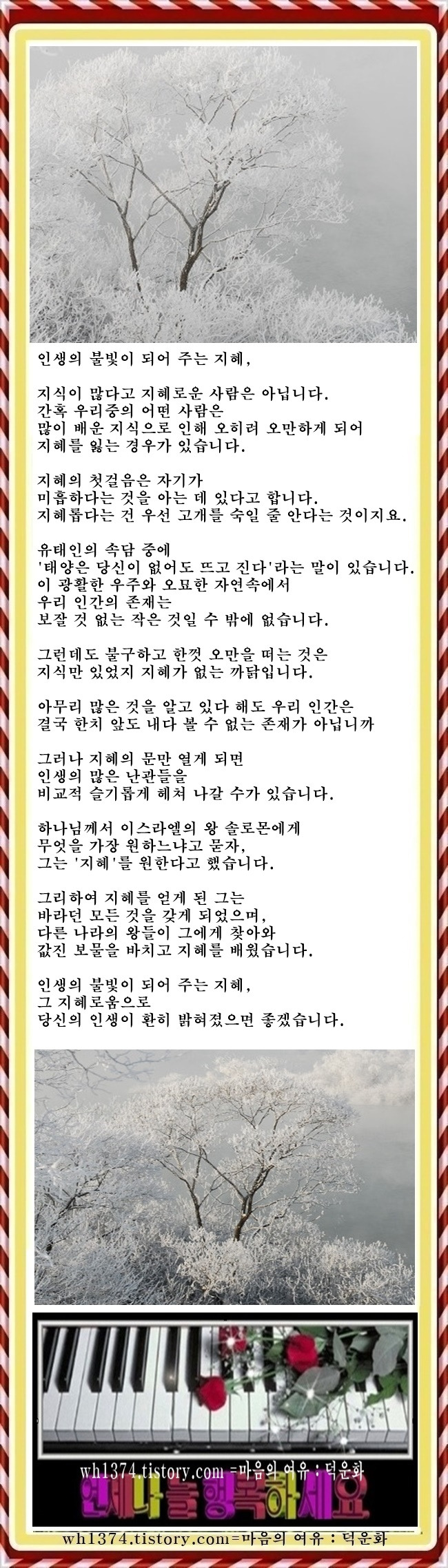 인생의 불빛이 되어 주는 지혜,

지식이 많다고 지혜로운 사람은 아닙니다.
간혹 우리중의 어떤 사람은
많이 배운 지식으로 인해 오히려 오만하게 되어
지혜를 잃는 경우가 있습니다.

지혜의 첫걸음은 자기가
미흡하다는 것을 아는 데 있다고 합니다.
지혜롭다는 건 우선 고개를 숙일 줄 안다는 것이지요.

유태인의 속담 중에
'태양은 당신이 없어도 뜨고 진다'라는 말이 있습니다.
이 광활한 우주와 오묘한 자연속에서
우리 인간의 존재는
보잘 것 없는 작은 것일 수 밖에 없습니다.

그런데도 불구하고 한껏 오만을 떠는 것은
지식만 있었지 지혜가 없는 까닭입니다.

아무리 많은 것을 알고 있다 해도 우리 인간은
결국 한치 앞도 내다 볼 수 없는 존재가 아닙니까

그러나 지혜의 문만 열게 되면
인생의 많은 난관들을
비교적 슬기롭게 헤쳐 나갈 수가 있습니다.

하나님께서 이스라엘의 왕 솔로몬에게
무엇을 가장 원하느냐고 묻자,
그는 '지혜'를 원한다고 했습니다.

그리하여 지혜를 얻게 된 그는
바라던 모든 것을 갖게 되었으며,
다른 나라의 왕들이 그에게 찾아와
값진 보물을 바치고 지혜를 배웠습니다.

인생의 불빛이 되어 주는 지혜,
그 지혜로움으로
당신의 인생이 환히 밝혀졌으면 좋겠습니다.

wh1374.tistory.com =마음의 여유 : 덕운화
언제나 늘 행복하세요

wh1374.tistory.com=마음의 여유 : 덕운화